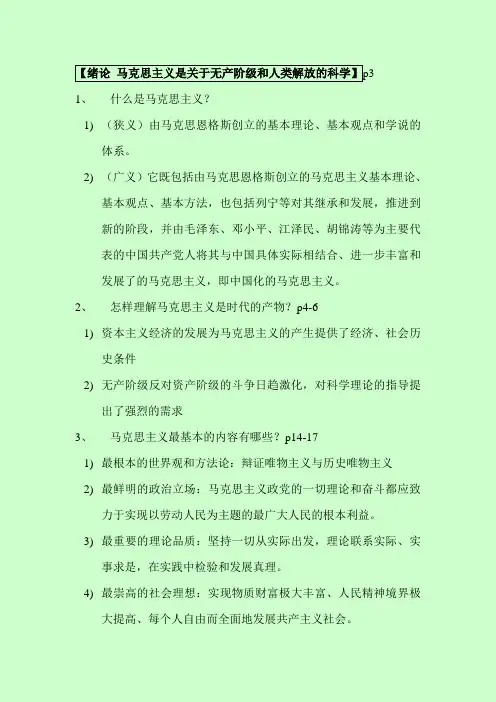 【绪论 马克思主义是关于无产阶级和人类解放的科学】p3

1、 什么是马克思主义？

1) （狭义）由马克思恩格斯创立的基本理论、基本观点和学说的体系。

2) （广义）它既包括由马克思恩格斯创立的马克思主义基本理论、基本观点、基本方法，也包括列宁等对其继承和发展，推进到新的阶段，并由毛泽东、邓小平、江泽民、胡锦涛等为主要代表的中国共产党人将其与中国具体实际相结合、进一步丰富和发展了的马克思主义，即中国化的马克思主义。

2、 怎样理解马克思主义是时代的产物？p4-6

1) 资本主义经济的发展为马克思主义的产生提供了经济、社会历史条件

2) 无产阶级反对资产阶级的斗争日趋激化，对科学理论的指导提出了强烈的需求

3、 马克思主义最基本的内容有哪些？p14-17

1) 最根本的世界观和方法论：辩证唯物主义与历史唯物主义

2) 最鲜明的政治立场：马克思主义政党的一切理论和奋斗都应致力于实现以劳动人民为主题的最广大人民的根本利益。

3) 最重要的理论品质：坚持一切从实际出发，理论联系实际、实事求是，在实践中检验和发展真理。

4) 最崇高的社会理想：实现物质财富极大丰富、人民精神境界极大提高、每个人自由而全面地发展共产主义社会。